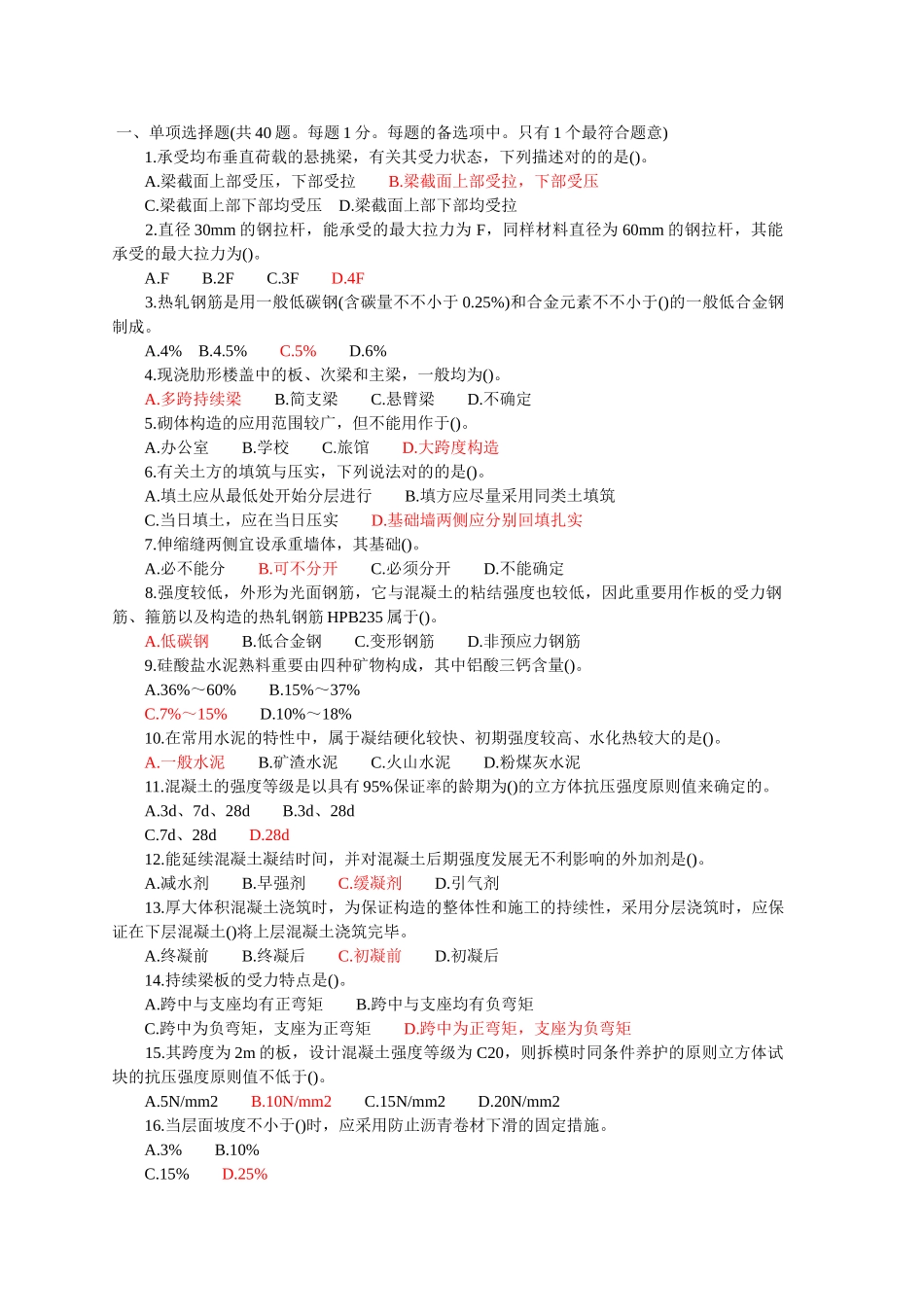 一、单项选择题(共 40 题。每题 1 分。每题的备选项中。只有 1 个最符合题意)

1.承受均布垂直荷载的悬挑梁，有关其受力状态，下列描述对的的是()。

A.梁截面上部受压，下部受拉　B.梁截面上部受拉，下部受压

C.梁截面上部下部均受压　D.梁截面上部下部均受拉

2.直径 30mm 的钢拉杆，能承受的最大拉力为 F，同样材料直径为 60mm 的钢拉杆，其能承受的最大拉力为()。

A.F　B.2F　C.3F　D.4F

3.热轧钢筋是用一般低碳钢(含碳量不不小于 0.25%)和合金元素不不小于()的一般低合金钢制成。

A.4%　B.4.5%　C.5%　D.6%

4.现浇肋形楼盖中的板、次梁和主梁，一般均为()。

A.多跨持续梁　B.简支梁　C.悬臂梁　D.不确定

5.砌体构造的应用范围较广，但不能用作于()。

A.办公室　B.学校　C.旅馆　D.大跨度构造

6.有关土方的填筑与压实，下列说法对的的是()。

A.填土应从最低处开始分层进行　B.填方应尽量采用同类土填筑

C.当日填土，应在当日压实　D.基础墙两侧应分别回填扎实

7.伸缩缝两侧宜设承重墙体，其基础()。

A.必不能分　B.可不分开　C.必须分开　D.不能确定

8.强度较低，外形为光面钢筋，它与混凝土的粘结强度也较低，因此重要用作板的受力钢筋、箍筋以及构造的热轧钢筋 HPB235 属于()。

A.低碳钢　B.低合金钢　C.变形钢筋　D.非预应力钢筋

9.硅酸盐水泥熟料重要由四种矿物构成，其中铝酸三钙含量()。

A.36%～60%　B.15%～37%

C.7%～15%　D.10%～18%

10.在常用水泥的特性中，属于凝结硬化较快、初期强度较高、水化热较大的是()。

A.一般水泥　B.矿渣水泥　C.火山水泥　D.粉煤灰水泥

11.混凝土的强度等级是以具有 95%保证率的龄期为()的立方体抗压强度原则值来确定的。

A.3d、7d、28d　B.3d、28d

C.7d、28d　D.28d

12.能延续混凝土凝结时间，并对混凝土后期强度发展无不利影响的外加剂是()。

A.减水剂　B.早强剂　C.缓凝剂　D.引气剂

13.厚大体积混凝土浇筑时，为保证构造的整体性和施工的持续性，采用分层浇筑时，应保证在下层混凝土()将上层混凝土浇筑完毕。

A.终凝前　B.终凝后　C.初凝前　D.初凝后

14.持续梁板的受力特点是()。

A.跨中与支座均有正弯矩　B.跨中与支座均有负弯矩

C.跨中为负弯矩，支座为正弯矩　D.跨中为正弯矩，支座为负弯矩

15.其跨度为 2m 的板，设计混凝土强度等级为 C20，则拆模时同条件养护的原则立方体试块的抗压强度原则值不低于()。

A.5N/mm2　B.10N/mm2　C.15N/mm2　D.20N/mm2

16.当层面坡度不小于()时，应采用防止沥青卷材下滑的固定措施。

A.3%　B.10%

C.15%　D.25%